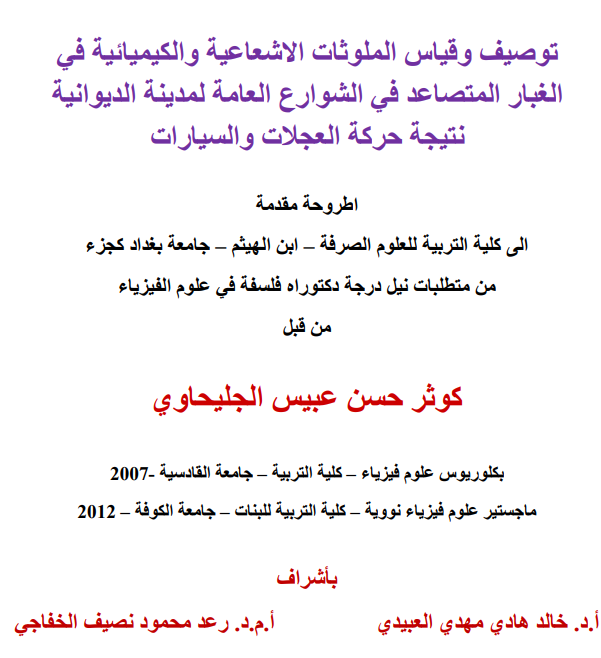 توصيف وقياس الملوثات الاشعاعية والكيميائية في الغبار المتصاعد في الشوارع العامة لمدينة الديوانية نتيجة حركة العجلات والسيارات

اطروحة مقدمة

الى كلية التربية للعلوم الصرفة – ابن الهيثم – جامعة بغداد كجزء

من متطلبات نيل درجة دكتوراه فلسفة في علوم الفيزياء

من قبل

كوثر حسن عبيس الجليحاوي

بكلوريوس علوم فيزياء – كلية التربية – جامعة القادسية -2007

ماجستير علوم فيزياء نووية – كلية التربية للبنات – جامعة الكوفة – 2012

بأشراف

أ.د. خالد هادي مهدي العبيدي

أ.م.د. رعد محمود نصيف الخفاجي